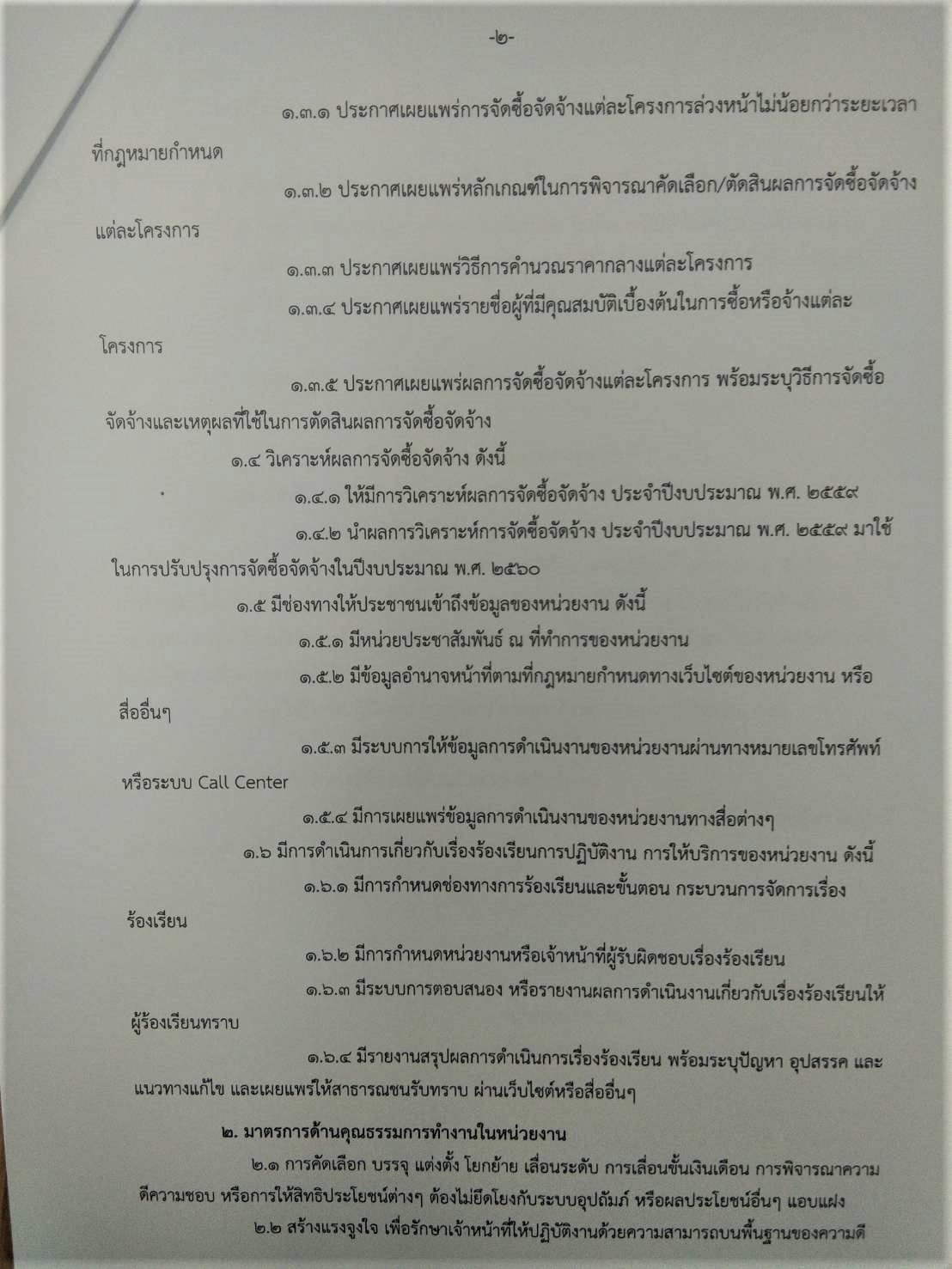 -๒-

๑.๓.๑ ประกาศเผยแพร่การจัดซื้อจัดจ้างแต่ละโครงการล่วงหน้าไม่น้อยกว่าระยะเวลาที่กฎหมายกำหนด

๑.๓.๒ ประกาศเผยแพร่หลักเกณฑ์ในการพิจารณาคัดเลือก/ตัดสินผลการจัดซื้อจัดจ้างแต่ละโครงการ

๑.๓.๓ ประกาศเผยแพร่วิธีการคำนวณราคากลางแต่ละโครงการ

๑.๓.๔ ประกาศเผยแพร่รายชื่อผู้ที่มีคุณสมบัติเบื้องต้นในการซื้อหรือจ้างแต่ละโครงการ

๑.๓.๕ ประกาศเผยแพร่ผลการจัดซื้อจัดจ้างแต่ละโครงการ พร้อมระบุวิธีการจัดซื้อจัดจ้างและเหตุผลที่ใช้ในการตัดสินผลการจัดซื้อจัดจ้าง

๑.๔ วิเคราะห์ผลการจัดซื้อจัดจ้าง ดังนี้

๑.๔.๑ ให้มีการวิเคราะห์ผลการจัดซื้อจัดจ้าง ประจำปีงบประมาณ พ.ศ. ๒๕๕๙

๑.๔.๒ นำผลการวิเคราะห์การจัดซื้อจัดจ้าง ประจำปีงบประมาณ พ.ศ. ๒๕๕๙ มาใช้ในการปรับปรุงการจัดซื้อจัดจ้างในปีงบประมาณ พ.ศ. ๒๕๖๐

๑.๕ มีช่องทางให้ประชาชนเข้าถึงข้อมูลของหน่วยงาน ดังนี้

๑.๕.๑ มีหน่วยประชาสัมพันธ์ ณ ที่ทำการของหน่วยงาน

๑.๕.๒ มีข้อมูลอำนาจหน้าที่ตามที่กฎหมายกำหนดทางเว็บไซต์ของหน่วยงาน หรือสื่ออื่นๆ

๑.๕.๓ มีระบบการให้ข้อมูลการดำเนินงานของหน่วยงานผ่านทางหมายเลขโทรศัพท์หรือระบบ Call Center

๑.๕.๔ มีการเผยแพร่ข้อมูลการดำเนินงานของหน่วยงานทางสื่อต่างๆ

๑.๖ มีการดำเนินการเกี่ยวกับเรื่องร้องเรียนการปฏิบัติงาน การให้บริการของหน่วยงาน ดังนี้

๑.๖.๑ มีการกำหนดช่องทางการร้องเรียนและขั้นตอน กระบวนการจัดการเรื่องร้องเรียน

๑.๖.๒ มีการกำหนดหน่วยงานหรือเจ้าหน้าที่ผู้รับผิดชอบเรื่องร้องเรียน

๑.๖.๓ มีระบบการตอบสนอง หรือรายงานผลการดำเนินงานเกี่ยวกับเรื่องร้องเรียนให้ผู้ร้องเรียนทราบ

๑.๖.๔ มีรายงานสรุปผลการดำเนินการเรื่องร้องเรียน พร้อมระบุปัญหา อุปสรรค และแนวทางแก้ไข และเผยแพร่ให้สาธารณชนรับทราบ ผ่านเว็บไซต์หรือสื่ออื่นๆ

๒. มาตรการด้านคุณธรรมการทำงานในหน่วยงาน

๒.๑ การคัดเลือก บรรจุ แต่งตั้ง โยกย้าย เลื่อนระดับ การเลื่อนขั้นเงินเดือน การพิจารณาความดีความชอบ หรือการให้สิทธิประโยชน์ต่างๆ ต้องไม่ยึดโยงกับระบบอุปถัมภ์ หรือผลประโยชน์อื่นๆ แอบแฝง

๒.๒ สร้างแรงจูงใจ เพื่อรักษาเจ้าหน้าที่ให้ปฏิบัติงานด้วยความสามารถบนพื้นฐานของความดี